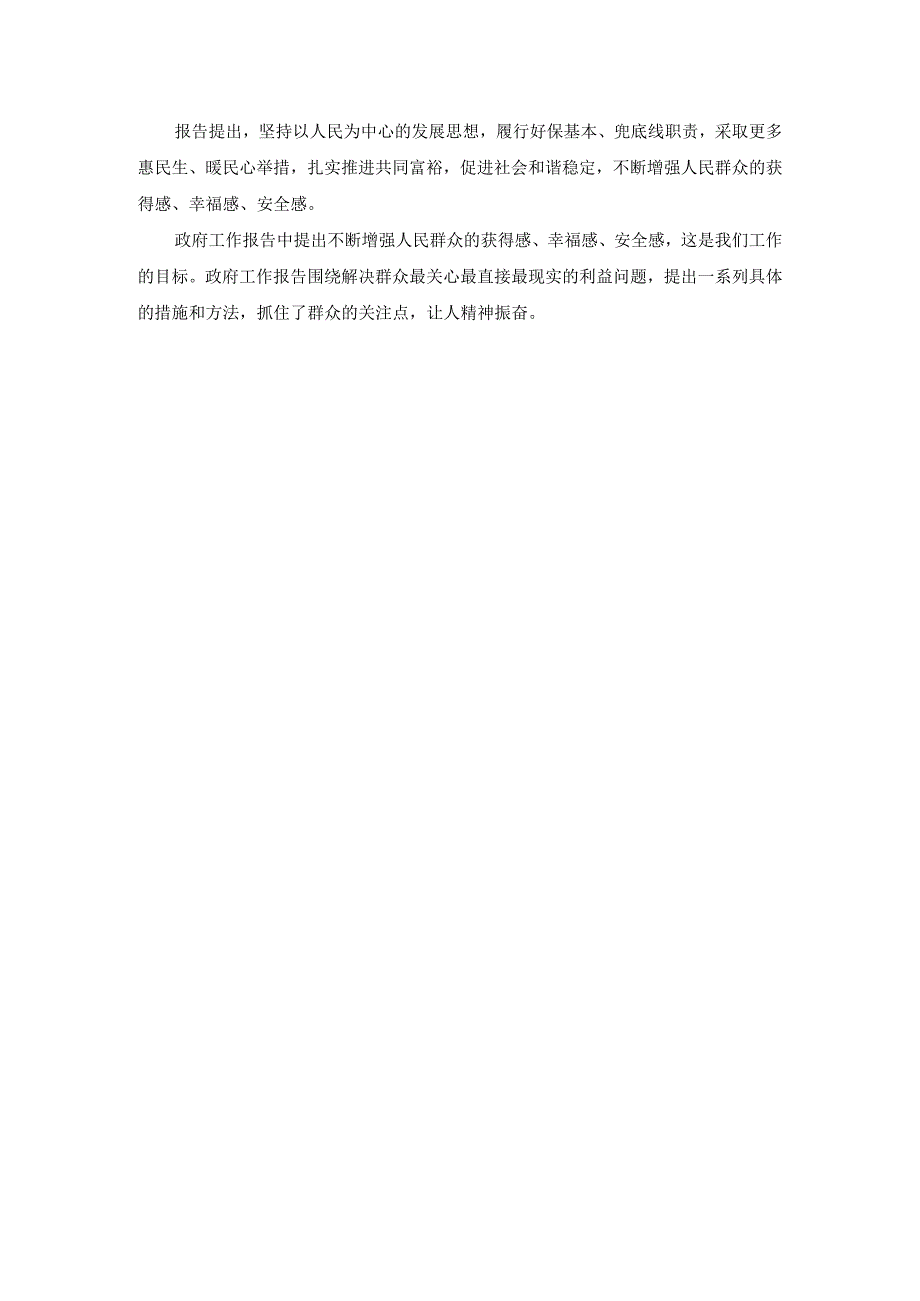 报告提出，坚持以人民为中心的发展思想，履行好保基本、兜底线职责，采取更多惠民生、暖民心举措，扎实推进共同富裕，促进社会和谐稳定，不断增强人民群众的获得感、幸福感、安全感。

政府工作报告中提出不断增强人民群众的获得感、幸福感、安全感，这是我们工作的目标。政府工作报告围绕解决群众最关心最直接最现实的利益问题，提出一系列具体的措施和方法，抓住了群众的关注点，让人精神振奋。